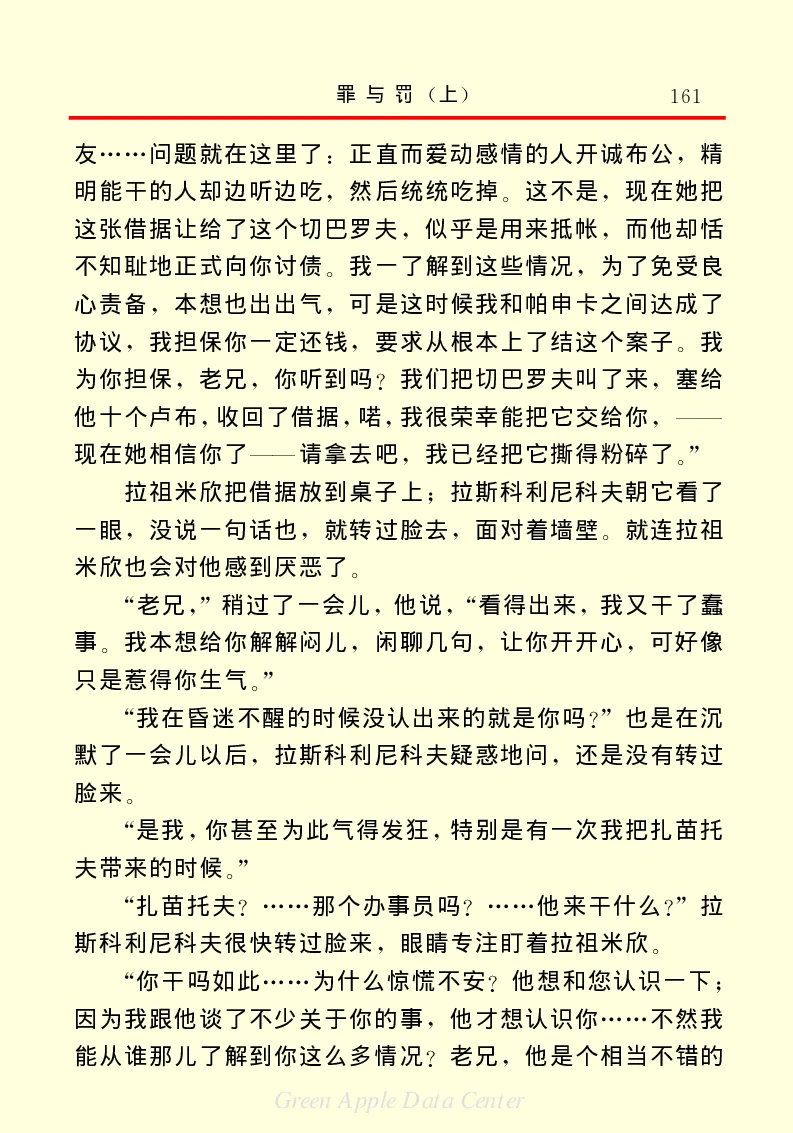 罪与罚（上）　161

友……问题就在这里了：正直而爱动感情的人开诚布公，精明能干的人却边听边吃，然后统统吃掉。这不是，现在她把这张借据让给了这个切巴罗夫，似乎是用来抵帐，而他却恬不知耻地正式向你讨债。我一了解到这些情况，为了免受良心责备，本想也出出气，可是这时候我和帕申卡之间达成了协议，我担保你一定还钱，要求从根本上了结这个案子。我为你担保，老兄，你听到吗？我们把切巴罗夫叫了来，塞给他十个卢布，收回了借据，喏，我很荣幸能把它交给你，——现在她相信你了——请拿去吧，我已经把它撕得粉碎了。”

拉祖米欣把借据放到桌子上；拉斯科利尼科夫朝它看了一眼，没说一句话也，就转过脸去，面对着墙壁。就连拉祖米欣也会对他感到厌恶了。

“老兄，”稍过了一会儿，他说，“看得出来，我又干了蠢事。我本想给你解解闷儿，闲聊几句，让你开开心，可好像只是惹得你生气。”

“我在昏迷不醒的时候没认出来的就是你吗？”也是在沉默了一会儿以后，拉斯科利尼科夫疑惑地问，还是没有转过脸来。

“是我，你甚至为此气得发狂，特别是有一次我把扎苗托夫带来的时候。”

“扎苗托夫？……那个办事员吗？……他来干什么？”拉斯科利尼科夫很快转过脸来，眼睛专注盯着拉祖米欣。

“你干吗如此……为什么惊慌不安？他想和您认识一下；因为我跟他谈了不少关于你的事，他才想认识你……不然我能从谁那儿了解到你这么多情况？老兄，他是个相当不错的

Green Apple Data Center